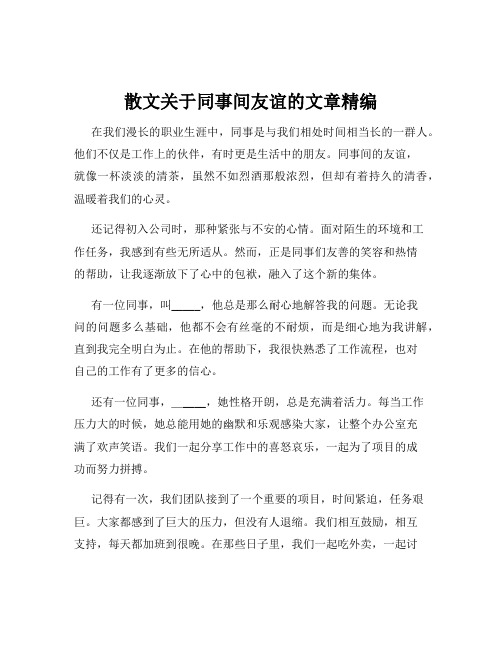 散文关于同事间友谊的文章精编

在我们漫长的职业生涯中，同事是与我们相处时间相当长的一群人。他们不仅是工作上的伙伴，有时更是生活中的朋友。同事间的友谊，就像一杯淡淡的清茶，虽然不如烈酒那般浓烈，但却有着持久的清香，温暖着我们的心灵。

还记得初入公司时，那种紧张与不安的心情。面对陌生的环境和工作任务，我感到有些无所适从。然而，正是同事们友善的笑容和热情的帮助，让我逐渐放下了心中的包袱，融入了这个新的集体。

有一位同事，叫_____，他总是那么耐心地解答我的问题。无论我问的问题多么基础，他都不会有丝毫的不耐烦，而是细心地为我讲解，直到我完全明白为止。在他的帮助下，我很快熟悉了工作流程，也对自己的工作有了更多的信心。

还有一位同事，_____，她性格开朗，总是充满着活力。每当工作压力大的时候，她总能用她的幽默和乐观感染大家，让整个办公室充满了欢声笑语。我们一起分享工作中的喜怒哀乐，一起为了项目的成功而努力拼搏。

记得有一次，我们团队接到了一个重要的项目，时间紧迫，任务艰巨。大家都感到了巨大的压力，但没有人退缩。我们相互鼓励，相互支持，每天都加班到很晚。在那些日子里，我们一起吃外卖，一起讨